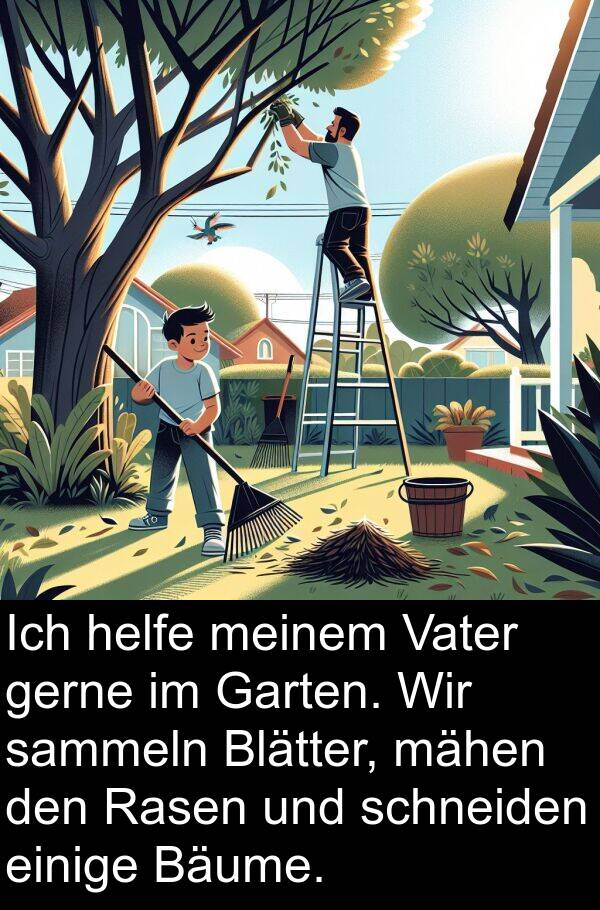 Ich helfe meinem Vater gerne im Garten. Wir sammeln Blätter, mähen den Rasen und schneiden einige Bäume.